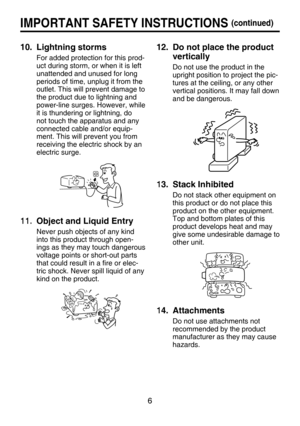 IMPORTANT SAFETY INSTRUCTIONS (continued)

10. Lightning storms
For added protection for this product during storm, or when it is left unattended and unused for long periods of time, unplug it from the outlet. This will prevent damage to the product due to lightning and power-line surges. However, while it is thundering or lightning, do not touch the apparatus and any connected cable and/or equipment. This will prevent you from receiving the electric shock by an electric surge.

11. Object and Liquid Entry
Never push objects of any kind into this product through openings as they may touch dangerous voltage points or short-out parts that could result in a fire or electric shock. Never spill liquid of any kind on the product.

12. Do not place the product vertically
Do not use the product in the upright position to project the pictures at the ceiling, or any other vertical positions. It may fall down and be dangerous.

13. Stack Inhibited
Do not stack other equipment on this product or do not place this product on the other equipment. Top and bottom plates of this product develops heat and may give some undesirable damage to other unit.

14. Attachments
Do not use attachments not recommended by the product manufacturer as they may cause hazards.

6